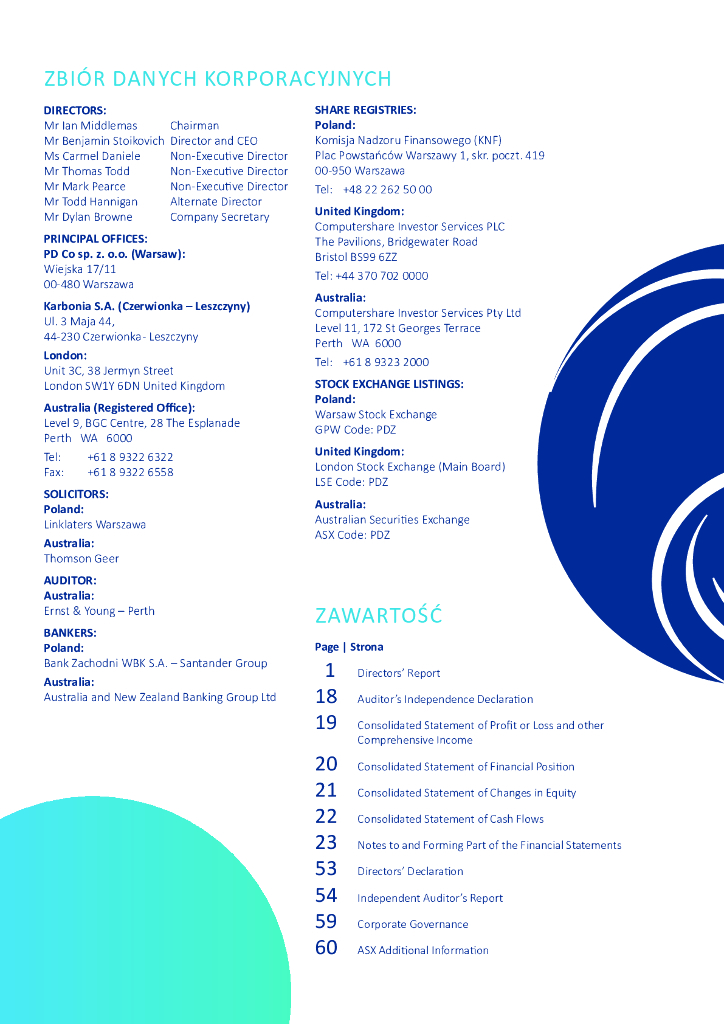 ZBIÓR DANYCH KORPORACYJNYCH

DIRECTORS:

| | |
|---|---|
| Mr Ian Middlemas | Chairman |
| Mr Benjamin Stoikovich | Director and CEO |
| Ms Carmel Daniele | Non-Executive Director |
| Mr Thomas Todd | Non-Executive Director |
| Mr Mark Pearce | Non-Executive Director |
| Mr Todd Hannigan | Alternate Director |
| Mr Dylan Browne | Company Secretary |

PRINCIPAL OFFICES:
PD Co sp. z. o.o. (Warsaw):
Wiejska 17/11
00-480 Warszawa

Karbonia S.A. (Czerwionka – Leszczyny)
Ul. 3 Maja 44,
44-230 Czerwionka- Leszczyny

London:
Unit 3C, 38 Jermyn Street
London SW1Y 6DN United Kingdom

Australia (Registered Office):
Level 9, BGC Centre, 28 The Esplanade
Perth WA 6000

Tel: +61 8 9322 6322
Fax: +61 8 9322 6558

SOLICITORS:
Poland:
Linklaters Warszawa

Australia:
Thomson Geer

AUDITOR:
Australia:
Ernst & Young – Perth

BANKERS:
Poland:
Bank Zachodni WBK S.A. – Santander Group

Australia:
Australia and New Zealand Banking Group Ltd

SHARE REGISTRIES:
Poland:
Komisja Nadzoru Finansowego (KNF)
Plac Powstańców Warszawy 1, skr. poczt. 419
00-950 Warszawa
Tel: +48 22 262 50 00

United Kingdom:
Computershare Investor Services PLC
The Pavilions, Bridgewater Road
Bristol BS99 6ZZ
Tel: +44 370 702 0000

Australia:
Computershare Investor Services Pty Ltd
Level 11, 172 St Georges Terrace
Perth WA 6000
Tel: +61 8 9323 2000

STOCK EXCHANGE LISTINGS:
Poland:
Warsaw Stock Exchange
GPW Code: PDZ

United Kingdom:
London Stock Exchange (Main Board)
LSE Code: PDZ

Australia:
Australian Securities Exchange
ASX Code: PDZ

ZAWARTOŚĆ

Page | Strona

1 Directors' Report
18 Auditor's Independence Declaration
19 Consolidated Statement of Profit or Loss and other Comprehensive Income
20 Consolidated Statement of Financial Position
21 Consolidated Statement of Changes in Equity
22 Consolidated Statement of Cash Flows
23 Notes to and Forming Part of the Financial Statements
53 Directors' Declaration
54 Independent Auditor's Report
59 Corporate Governance
60 ASX Additional Information